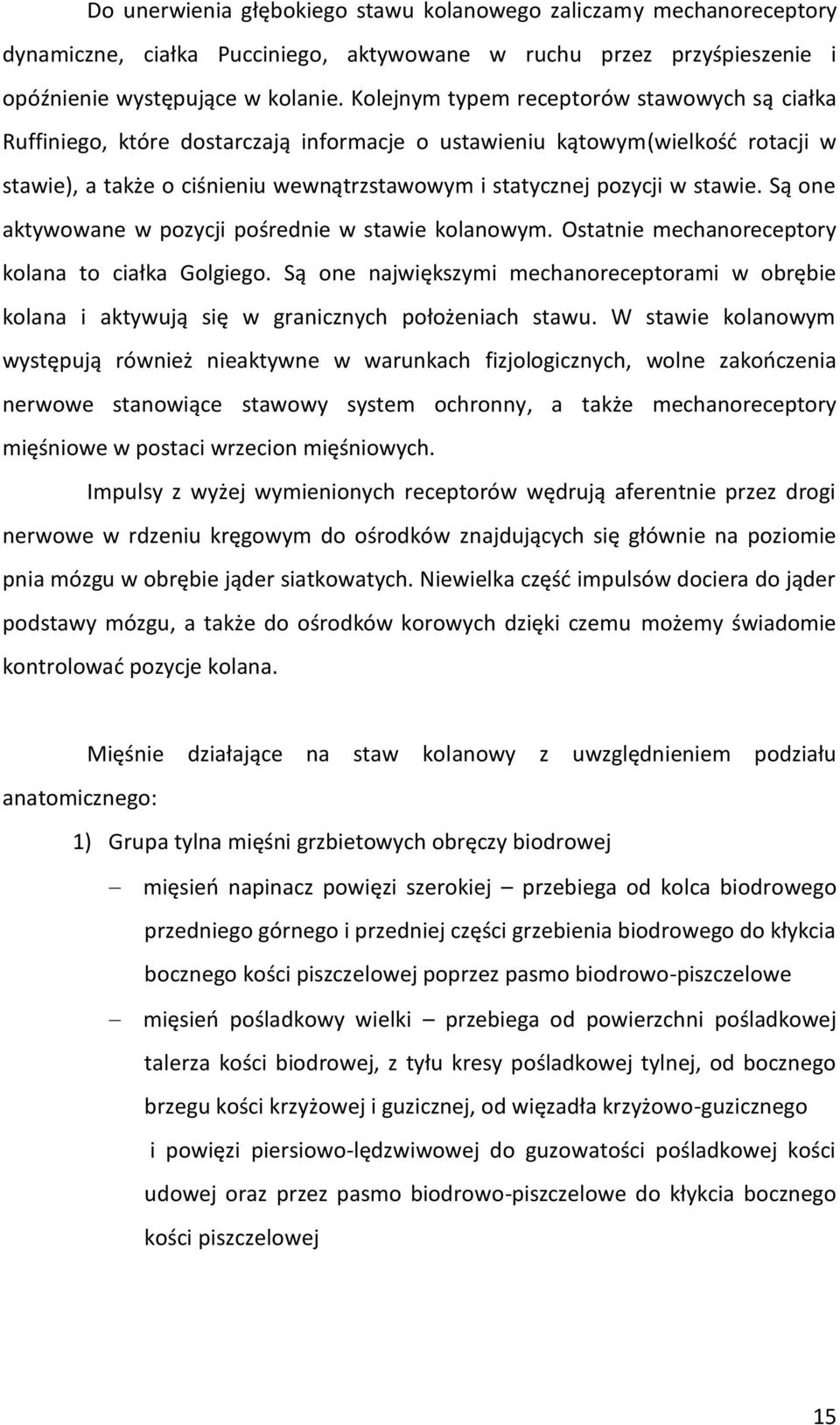 Do unerwienia głębokiego stawu kolanowego zaliczamy mechanoreceptory dynamiczne, ciałka Pucciniego, aktywowane w ruchu przez przyśpieszenie i opóźnienie występujące w kolanie. Kolejnym typem receptorów stawowych są ciałka Ruffiniego, które dostarczają informacje o ustawieniu kątowym(wielkość rotacji w stawie), a także o ciśnieniu wewnątrzstawowym i statycznej pozycji w stawie. Są one aktywowane w pozycji pośrednie w stawie kolanowym. Ostatnie mechanoreceptory kolana to ciałka Golgiego. Są one największymi mechanoreceptorami w obrębie kolana i aktywują się w granicznych położeniach stawu. W stawie kolanowym występują również nieaktywne w warunkach fizjologicznych, wolne zakończenia nerwowe stanowiące stawowy system ochronny, a także mechanoreceptory mięśniowe w postaci wrzecion mięśniowych.

Impulsy z wyżej wymienionych receptorów wędrują aferentnie przez drogi nerwowe w rdzeniu kręgowym do ośrodków znajdujących się głównie na poziomie pnia mózgu w obrębie jąder siatkowatych. Niewielka część impulsów dociera do jąder podstawy mózgu, a także do ośrodków korowych dzięki czemu możemy świadomie kontrolować pozycje kolana.

Mięśnie działające na staw kolanowy z uwzględnieniem podziału anatomicznego:

1) Grupa tylna mięśni grzbietowych obręczy biodrowej

– mięsień napinacz powięzi szerokiej – przebiega od kolca biodrowego przedniego górnego i przedniej części grzebienia biodrowego do kłykcia bocznego kości piszczelowej poprzez pasmo biodrowo-piszczelowe

– mięsień pośladkowy wielki – przebiega od powierzchni pośladkowej talerza kości biodrowej, z tyłu kresy pośladkowej tylnej, od bocznego brzegu kości krzyżowej i guzicznej, od więzadła krzyżowo-guzicznego i powięzi piersiowo-lędzwiwowej do guzowatości pośladkowej kości udowej oraz przez pasmo biodrowo-piszczelowe do kłykcia bocznego kości piszczelowej

15